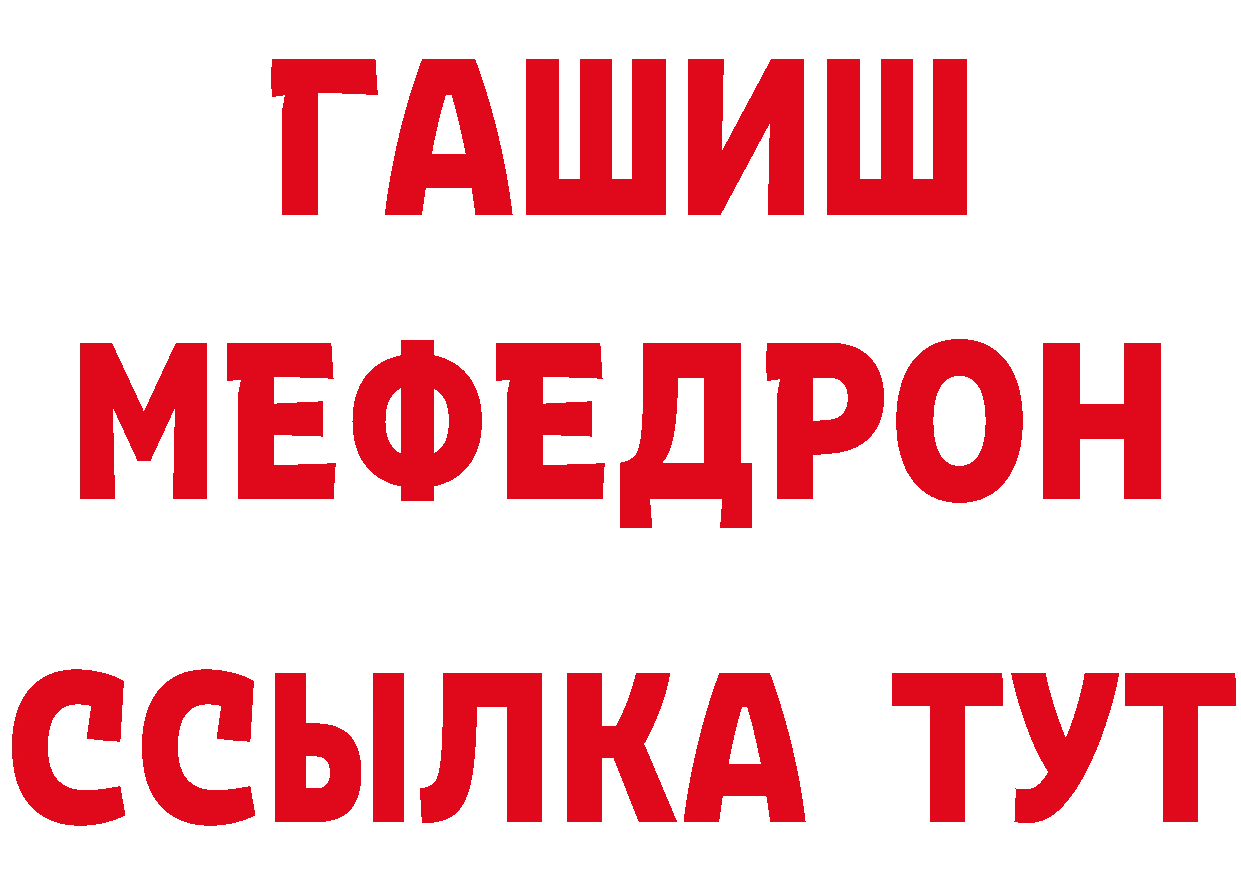 ГАШИШ
МЕФЕДРОН
ССЫЛКА ТУТ